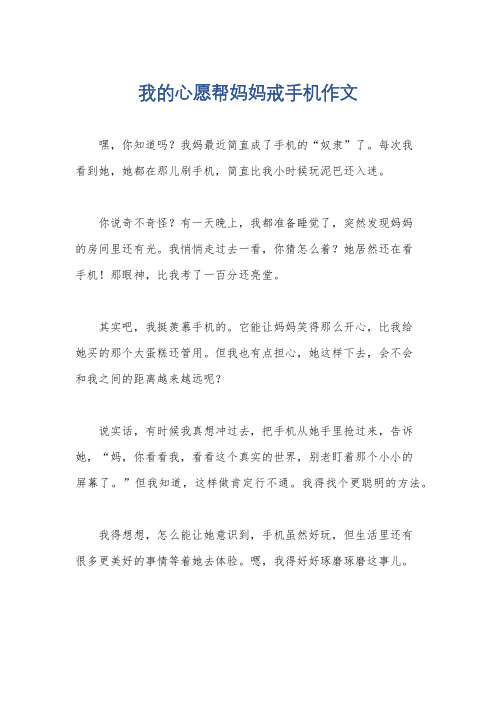 我的心愿帮妈妈戒手机作文

嘿，你知道吗？我妈最近简直成了手机的“奴隶”了。每次我看到她，她都在那儿刷手机，简直比我小时候玩泥巴还入迷。

你说奇不奇怪？有一天晚上，我都准备睡觉了，突然发现妈妈的房间里还有光。我悄悄走过去一看，你猜怎么着？她居然还在看手机！那眼神，比我考了一百分还亮堂。

其实吧，我挺羡慕手机的。它能让妈妈笑得那么开心，比我给她买的那个大蛋糕还管用。但我也有点担心，她这样下去，会不会和我之间的距离越来越远呢？

说实话，有时候我真想冲过去，把手机从她手里抢过来，告诉她，“妈，你看看我，看看这个真实的世界，别老盯着那个小小的屏幕了。”但我知道，这样做肯定行不通。我得找个更聪明的方法。

我得想想，怎么能让她意识到，手机虽然好玩，但生活里还有很多更美好的事情等着她去体验。嗯，我得好好琢磨琢磨这事儿。